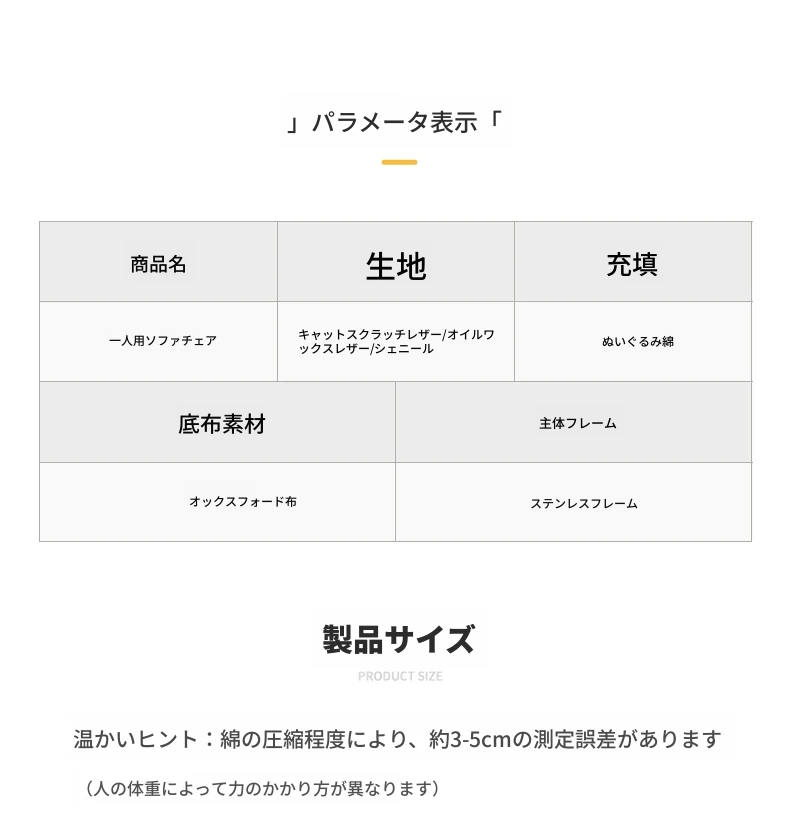 」パラメータ表示「

| 商品名 | 生地 | 充填 |
|---|---|---|
| 一人用ソファチェア | キャットスクラッチレザー/オイルワックスレザー/シェニール | ぬいぐるみ綿 |

| 底布素材 | 主体フレーム |
|---|---|
| オックスフォード布 | ステンレスフレーム |

製品サイズ

PRODUCT SIZE

温かいヒント：綿の圧縮程度により、約3-5cmの測定誤差があります

（人の体重によって力のかかり方が異なります）